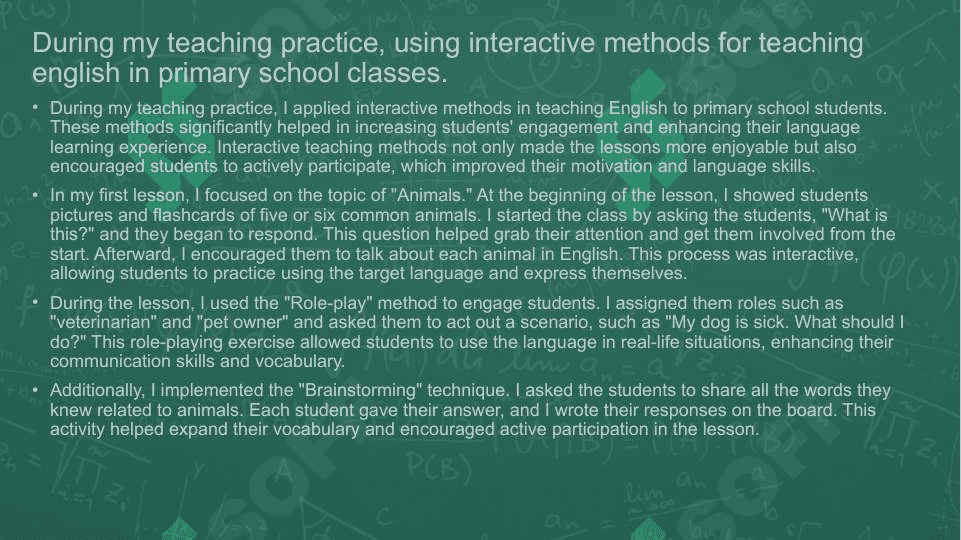 During my teaching practice, using interactive methods for teaching english in primary school classes.

• During my teaching practice, I applied interactive methods in teaching English to primary school students. These methods significantly helped in increasing students' engagement and enhancing their language learning experience. Interactive teaching methods not only made the lessons more enjoyable but also encouraged students to actively participate, which improved their motivation and language skills.

• In my first lesson, I focused on the topic of "Animals." At the beginning of the lesson, I showed students pictures and flashcards of five or six common animals. I started the class by asking the students, "What is this?" and they began to respond. This question helped grab their attention and get them involved from the start. Afterward, I encouraged them to talk about each animal in English. This process was interactive, allowing students to practice using the target language and express themselves.

• During the lesson, I used the "Role-play" method to engage students. I assigned them roles such as "veterinarian" and "pet owner" and asked them to act out a scenario, such as "My dog is sick. What should I do?" This role-playing exercise allowed students to use the language in real-life situations, enhancing their communication skills and vocabulary.

• Additionally, I implemented the "Brainstorming" technique. I asked the students to share all the words they knew related to animals. Each student gave their answer, and I wrote their responses on the board. This activity helped expand their vocabulary and encouraged active participation in the lesson.